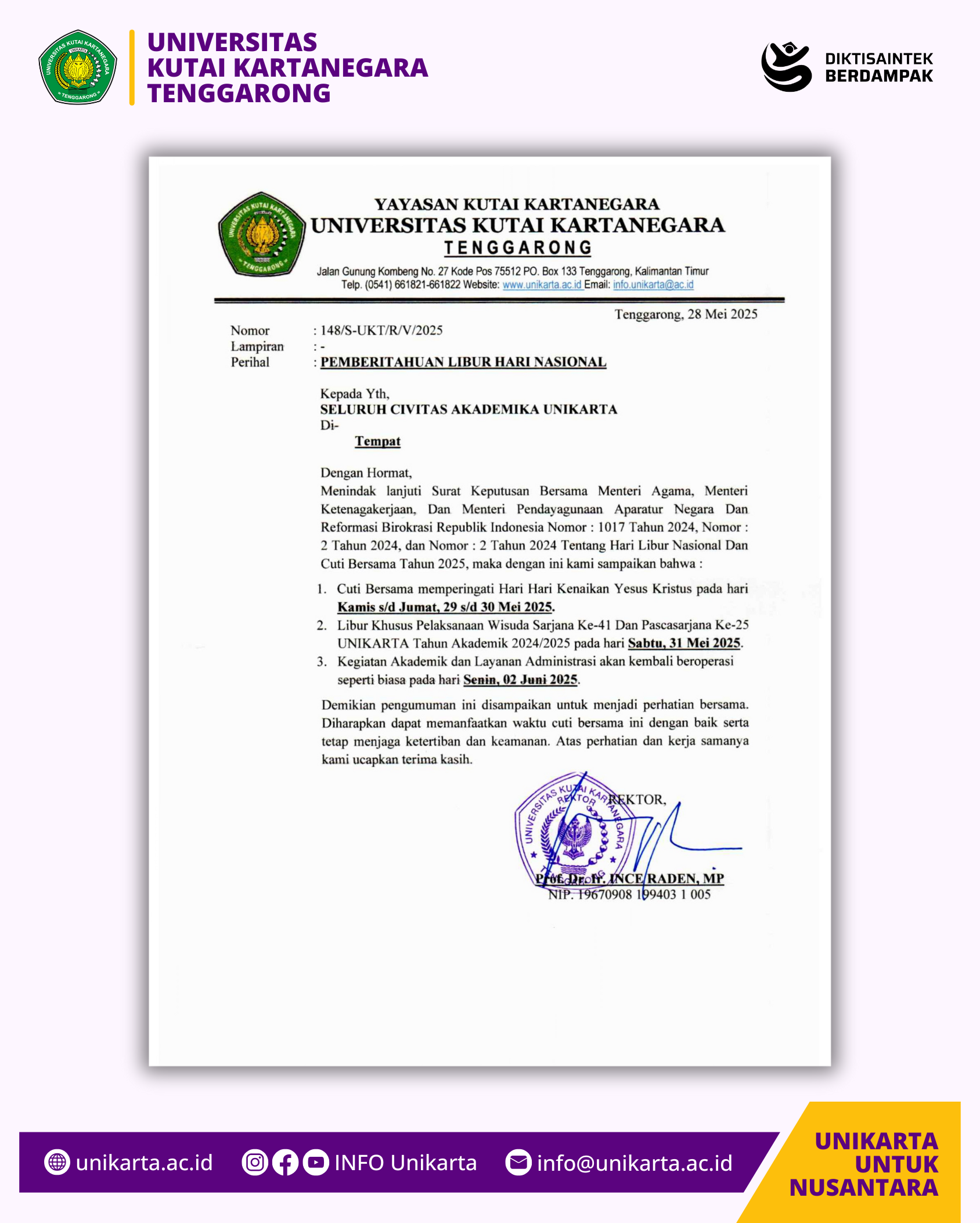 UNIVERSITAS KUTAI KARTANEGARA TENGGARONG

DIKTISAINTEK BERDAMPAK

YAYASAN KUTAI KARTANEGARA
UNIVERSITAS KUTAI KARTANEGARA
TENGGARONG
Jalan Gunung Kombeng No. 27 Kode Pos 75512 PO. Box 133 Tenggarong, Kalimantan Timur
Telp. (0541) 661821-661822 Website: www.unikarta.ac.id Email: info.unikarta@ac.id

Tenggarong, 28 Mei 2025

Nomor : 148/S-UKT/R/V/2025
Lampiran : -
Perihal : PEMBERITAHUAN LIBUR HARI NASIONAL

Kepada Yth,
SELURUH CIVITAS AKADEMIKA UNIKARTA
Di-
Tempat

Dengan Hormat,
Menindak lanjuti Surat Keputusan Bersama Menteri Agama, Menteri Ketenagakerjaan, Dan Menteri Pendayagunaan Aparatur Negara Dan Reformasi Birokrasi Republik Indonesia Nomor : 1017 Tahun 2024, Nomor : 2 Tahun 2024, dan Nomor : 2 Tahun 2024 Tentang Hari Libur Nasional Dan Cuti Bersama Tahun 2025, maka dengan ini kami sampaikan bahwa :

1. Cuti Bersama memperingati Hari Hari Kenaikan Yesus Kristus pada hari Kamis s/d Jumat, 29 s/d 30 Mei 2025.
2. Libur Khusus Pelaksanaan Wisuda Sarjana Ke-41 Dan Pascasarjana Ke-25 UNIKARTA Tahun Akademik 2024/2025 pada hari Sabtu, 31 Mei 2025.
3. Kegiatan Akademik dan Layanan Administrasi akan kembali beroperasi seperti biasa pada hari Senin, 02 Juni 2025.

Demikian pengumuman ini disampaikan untuk menjadi perhatian bersama. Diharapkan dapat memanfaatkan waktu cuti bersama ini dengan baik serta tetap menjaga ketertiban dan keamanan. Atas perhatian dan kerja samanya kami ucapkan terima kasih.

REKTOR,

UNIVERSITAS KUTAI KARTANEGARA REKTOR

Prof. Dr. Ir. INCE RADEN, MP
NIP. 19670908 199403 1 005

unikarta.ac.id INFO Unikarta info@unikarta.ac.id

UNIKARTA UNTUK NUSANTARA